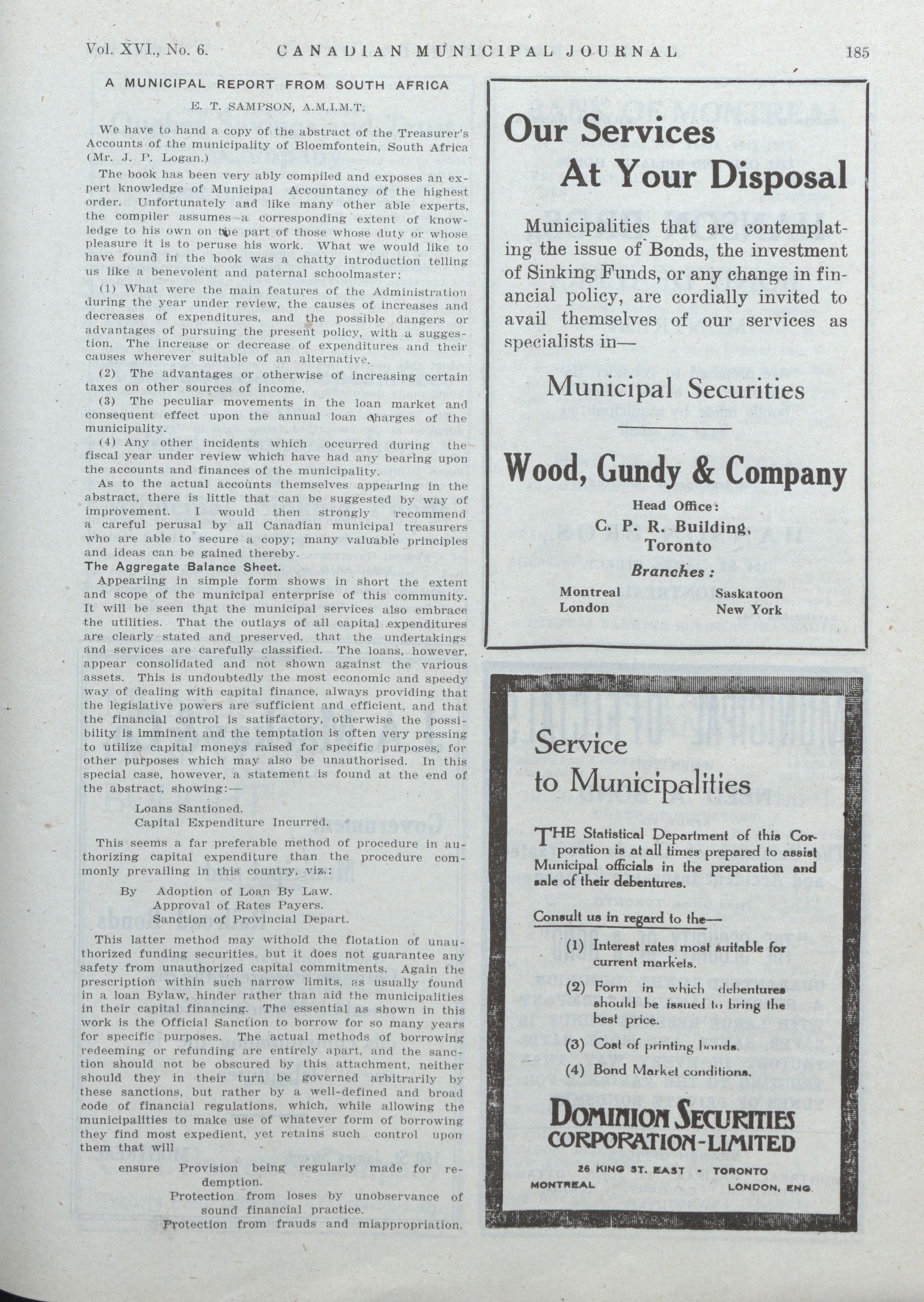 Vol. XVI., No. 6. CANADIAN MUNICIPAL JOURNAL 185

A MUNICIPAL REPORT FROM SOUTH AFRICA

E. T. SAMPSON, A.M.I.M.T.

We have to hand a copy of the abstract of the Treasurer's Accounts of the municipality of Bloemfontein, South Africa (Mr. J. P. Logan.)

The book has been very ably compiled and exposes an expert knowledge of Municipal Accountancy of the highest order. Unfortunately and like many other able experts, the compiler assumes a corresponding extent of knowledge to his own on the part of those whose duty or whose pleasure it is to peruse his work. What we would like to have found in the book was a chatty introduction telling us like a benevolent and paternal schoolmaster:

(1) What were the main features of the Administration during the year under review, the causes of increases and decreases of expenditures, and the possible dangers or advantages of pursuing the present policy, with a suggestion. The increase or decrease of expenditures and their causes wherever suitable of an alternative.

(2) The advantages or otherwise of increasing certain taxes on other sources of income.

(3) The peculiar movements in the loan market and consequent effect upon the annual loan charges of the municipality.

(4) Any other incidents which occurred during the fiscal year under review which have had any bearing upon the accounts and finances of the municipality.

As to the actual accounts themselves appearing in the abstract, there is little that can be suggested by way of improvement. I would then strongly recommend a careful perusal by all Canadian municipal treasurers who are able to secure a copy; many valuable principles and ideas can be gained thereby.

The Aggregate Balance Sheet.

Appeariing in simple form shows in short the extent and scope of the municipal enterprise of this community. It will be seen that the municipal services also embrace the utilities. That the outlays of all capital expenditures are clearly stated and preserved, that the undertakings and services are carefully classified. The loans, however, appear consolidated and not shown against the various assets. This is undoubtedly the most economic and speedy way of dealing with capital finance, always providing that the legislative powers are sufficient and efficient, and that the financial control is satisfactory, otherwise the possibility is imminent and the temptation is often very pressing to utilize capital moneys raised for specific purposes, for other purposes which may also be unauthorised. In this special case, however, a statement is found at the end of the abstract, showing:—

Loans Santioned.
Capital Expenditure Incurred.

This seems a far preferable method of procedure in authorizing capital expenditure than the procedure commonly prevailing in this country, viz.:

By Adoption of Loan By Law.
Approval of Rates Payers.
Sanction of Provincial Depart.

This latter method may withold the flotation of unauthorized funding securities, but it does not guarantee any safety from unauthorized capital commitments. Again the prescription within such narrow limits, as usually found in a loan Bylaw, hinder rather than aid the municipalities in their capital financing. The essential as shown in this work is the Official Sanction to borrow for so many years for specific purposes. The actual methods of borrowing redeeming or refunding are entirely apart, and the sanction should not be obscured by this attachment, neither should they in their turn be governed arbitrarily by these sanctions, but rather by a well-defined and broad code of financial regulations, which, while allowing the municipalities to make use of whatever form of borrowing they find most expedient, yet retains such control upon them that will

ensure Provision being regularly made for redemption.
Protection from loses by unobservance of sound financial practice.
Protection from frauds and miappropriation.

Our Services
At Your Disposal

Municipalities that are contemplating the issue of Bonds, the investment of Sinking Funds, or any change in financial policy, are cordially invited to avail themselves of our services as specialists in—

Municipal Securities

Wood, Gundy & Company

Head Office:
C. P. R. Building,
Toronto

Branches:

Montreal
London
Saskatoon
New York

Service
to Municipalities

THE Statistical Department of this Corporation is at all times prepared to assist Municipal officials in the preparation and sale of their debentures.

Consult us in regard to the—

(1) Interest rates most suitable for current markets.

(2) Form in which debentures should be issued to bring the best price.

(3) Cost of printing bonds.

(4) Bond Market conditions.

DOMINION SECURITIES
CORPORATION-LIMITED

26 KING ST. EAST - TORONTO
MONTREAL LONDON, ENG.